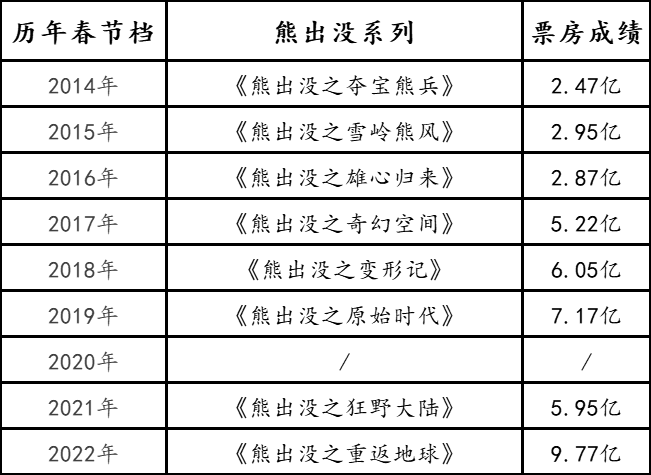 | 历年春节档 | 熊出没系列 | 票房成绩 |
|---|---|---|
| 2014年 | 《熊出没之夺宝熊兵》 | 2.47亿 |
| 2015年 | 《熊出没之雪岭熊风》 | 2.95亿 |
| 2016年 | 《熊出没之雄心归来》 | 2.87亿 |
| 2017年 | 《熊出没之奇幻空间》 | 5.22亿 |
| 2018年 | 《熊出没之变形记》 | 6.05亿 |
| 2019年 | 《熊出没之原始时代》 | 7.17亿 |
| 2020年 | / | / |
| 2021年 | 《熊出没之狂野大陆》 | 5.95亿 |
| 2022年 | 《熊出没之重返地球》 | 9.77亿 |